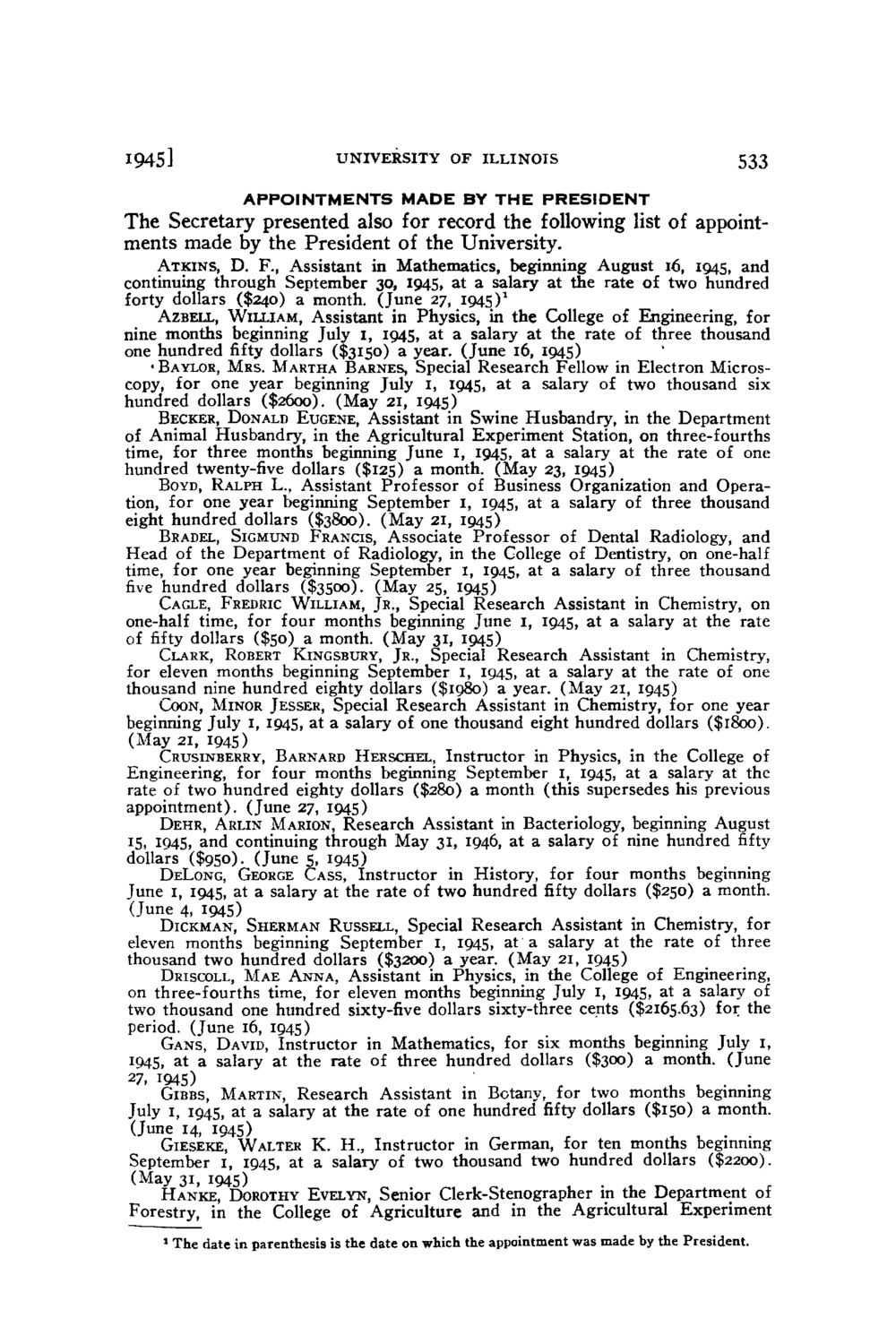 1945] UNIVERSITY OF ILLINOIS 533

APPOINTMENTS MADE BY THE PRESIDENT

The Secretary presented also for record the following list of appointments made by the President of the University.

ATKINS, D. F., Assistant in Mathematics, beginning August 16, 1945, and continuing through September 30, 1945, at a salary at the rate of two hundred forty dollars ($240) a month. (June 27, 1945)$^1$

AZBELL, WILLIAM, Assistant in Physics, in the College of Engineering, for nine months beginning July 1, 1945, at a salary at the rate of three thousand one hundred fifty dollars ($3150) a year. (June 16, 1945)

BAYLOR, MRS. MARTHA BARNES, Special Research Fellow in Electron Microscopy, for one year beginning July 1, 1945, at a salary of two thousand six hundred dollars ($2600). (May 21, 1945)

BECKER, DONALD EUGENE, Assistant in Swine Husbandry, in the Department of Animal Husbandry, in the Agricultural Experiment Station, on three-fourths time, for three months beginning June 1, 1945, at a salary at the rate of one hundred twenty-five dollars ($125) a month. (May 23, 1945)

BOYD, RALPH L., Assistant Professor of Business Organization and Operation, for one year beginning September 1, 1945, at a salary of three thousand eight hundred dollars ($3800). (May 21, 1945)

BRADEL, SIGMUND FRANCIS, Associate Professor of Dental Radiology, and Head of the Department of Radiology, in the College of Dentistry, on one-half time, for one year beginning September 1, 1945, at a salary of three thousand five hundred dollars ($3500). (May 25, 1945)

CAGLE, FREDRIC WILLIAM, JR., Special Research Assistant in Chemistry, on one-half time, for four months beginning June 1, 1945, at a salary at the rate of fifty dollars ($50) a month. (May 31, 1945)

CLARK, ROBERT KINGSBURY, JR., Special Research Assistant in Chemistry, for eleven months beginning September 1, 1945, at a salary at the rate of one thousand nine hundred eighty dollars ($1980) a year. (May 21, 1945)

COON, MINOR JESSER, Special Research Assistant in Chemistry, for one year beginning July 1, 1945, at a salary of one thousand eight hundred dollars ($1800). (May 21, 1945)

CRUSINBERRY, BARNARD HERSCHEL, Instructor in Physics, in the College of Engineering, for four months beginning September 1, 1945, at a salary at the rate of two hundred eighty dollars ($280) a month (this supersedes his previous appointment). (June 27, 1945)

DEHR, ARLIN MARION, Research Assistant in Bacteriology, beginning August 15, 1945, and continuing through May 31, 1946, at a salary of nine hundred fifty dollars ($950). (June 5, 1945)

DELONG, GEORGE CASS, Instructor in History, for four months beginning June 1, 1945, at a salary at the rate of two hundred fifty dollars ($250) a month. (June 4, 1945)

DICKMAN, SHERMAN RUSSELL, Special Research Assistant in Chemistry, for eleven months beginning September 1, 1945, at a salary at the rate of three thousand two hundred dollars ($3200) a year. (May 21, 1945)

DRISCOLL, MAE ANNA, Assistant in Physics, in the College of Engineering, on three-fourths time, for eleven months beginning July 1, 1945, at a salary of two thousand one hundred sixty-five dollars sixty-three cents ($2165.63) for the period. (June 16, 1945)

GANS, DAVID, Instructor in Mathematics, for six months beginning July 1, 1945, at a salary at the rate of three hundred dollars ($300) a month. (June 27, 1945)

GIBBS, MARTIN, Research Assistant in Botany, for two months beginning July 1, 1945, at a salary at the rate of one hundred fifty dollars ($150) a month. (June 14, 1945)

GIESEKE, WALTER K. H., Instructor in German, for ten months beginning September 1, 1945, at a salary of two thousand two hundred dollars ($2200). (May 31, 1945)

HANKE, DOROTHY EVELYN, Senior Clerk-Stenographer in the Department of Forestry, in the College of Agriculture and in the Agricultural Experiment

$^1$ The date in parenthesis is the date on which the appointment was made by the President.